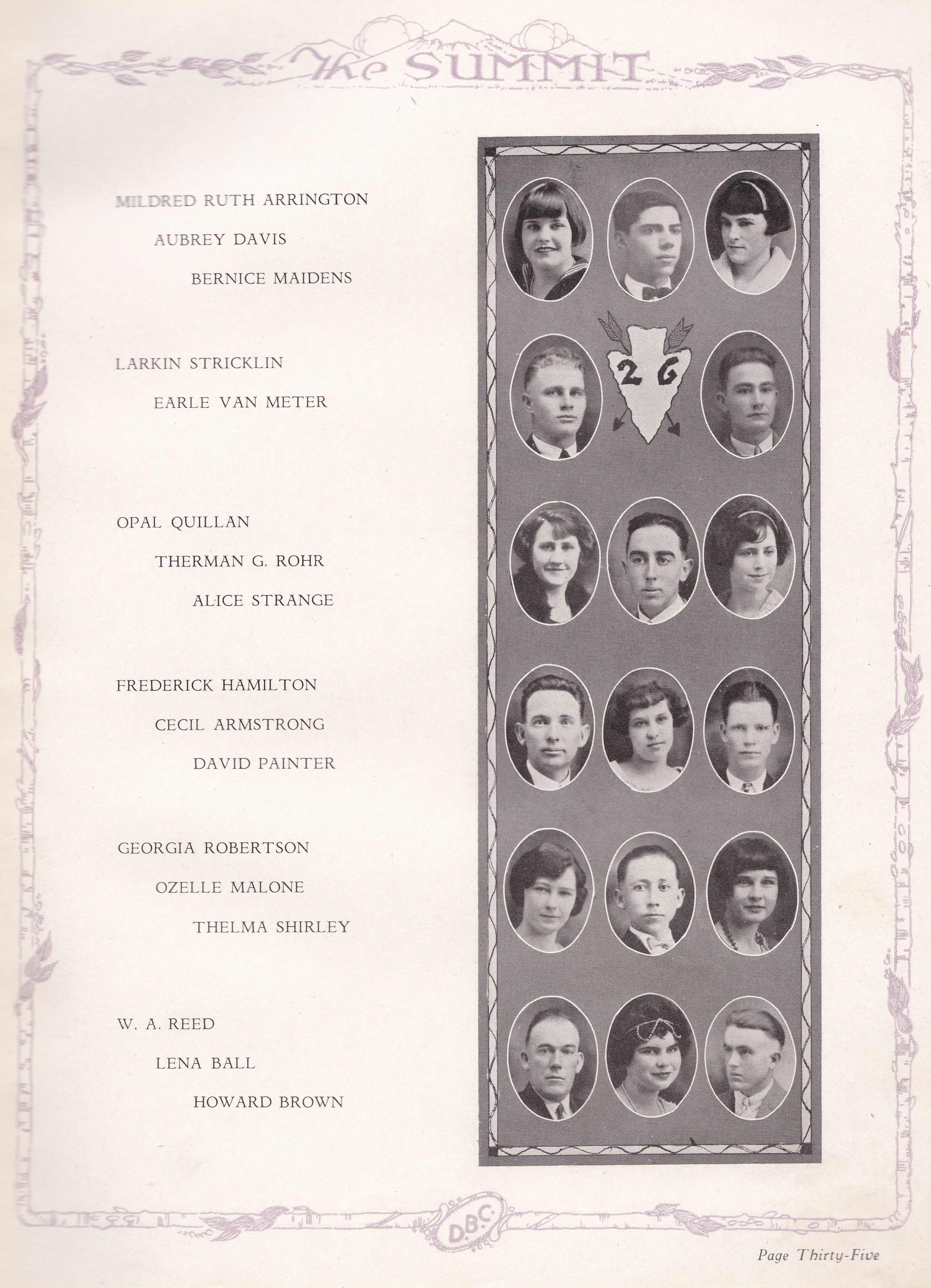 The SUMMIT

MILDRED RUTH ARRINGTON
AUBREY DAVIS
BERNICE MAIDENS

LARKIN STRICKLIN
EARLE VAN METER

OPAL QUILLAN
THERMAN G. ROHR
ALICE STRANGE

FREDERICK HAMILTON
CECIL ARMSTRONG
DAVID PAINTER

GEORGIA ROBERTSON
OZELLE MALONE
THELMA SHIRLEY

W. A. REED
LENA BALL
HOWARD BROWN

26

D.B.C.

Page Thirty-Five